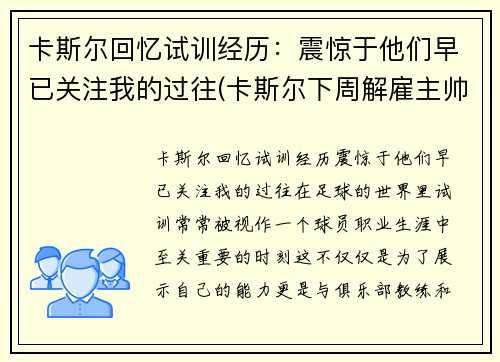 卡斯尔回忆试训经历：震惊于他们早已关注我的过往(卡斯尔下周解雇主帅

卡斯尔回忆试训经历震惊于他们早已关注我的过往在足球的世界里试训常常被视作一个球员职业生涯中至关重要的时刻这不仅仅是为了展示自己的能力更是与俱乐部教练和